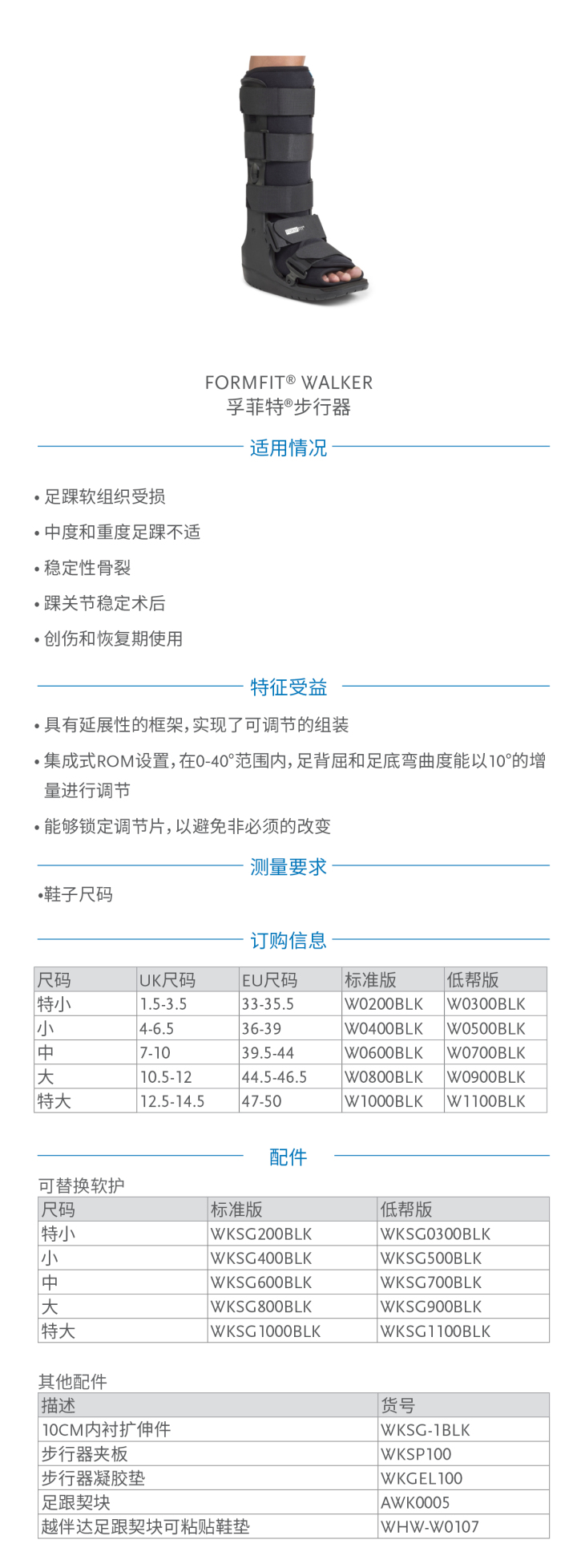 FORMFIT® WALKER
孚菲特®步行器

适用情况

• 足踝软组织受损
• 中度和重度足踝不适
• 稳定性骨裂
• 踝关节稳定术后
• 创伤和恢复期使用

特征受益

• 具有延展性的框架，实现了可调节的组装
• 集成式ROM设置，在0-40°范围内，足背屈和足底弯曲度能以10°的增量进行调节
• 能够锁定调节片，以避免非必须的改变

测量要求

•鞋子尺码

订购信息

| 尺码 | UK尺码 | EU尺码 | 标准版 | 低帮版 |
|---|---|---|---|---|
| 特小 | 1.5-3.5 | 33-35.5 | W0200BLK | W0300BLK |
| 小 | 4-6.5 | 36-39 | W0400BLK | W0500BLK |
| 中 | 7-10 | 39.5-44 | W0600BLK | W0700BLK |
| 大 | 10.5-12 | 44.5-46.5 | W0800BLK | W0900BLK |
| 特大 | 12.5-14.5 | 47-50 | W1000BLK | W1100BLK |

配件

可替换软护

| 尺码 | 标准版 | 低帮版 |
|---|---|---|
| 特小 | WKSG200BLK | WKSG0300BLK |
| 小 | WKSG400BLK | WKSG500BLK |
| 中 | WKSG600BLK | WKSG700BLK |
| 大 | WKSG800BLK | WKSG900BLK |
| 特大 | WKSG1000BLK | WKSG1100BLK |

其他配件

| 描述 | 货号 |
|---|---|
| 10CM内衬扩伸件 | WKSG-1BLK |
| 步行器夹板 | WKSP100 |
| 步行器凝胶垫 | WKGEL100 |
| 足跟契块 | AWK0005 |
| 越伴达足跟契块可粘贴鞋垫 | WHW-W0107 |